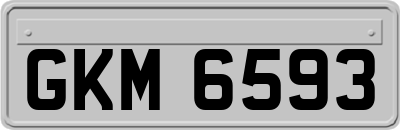 GKM 6593